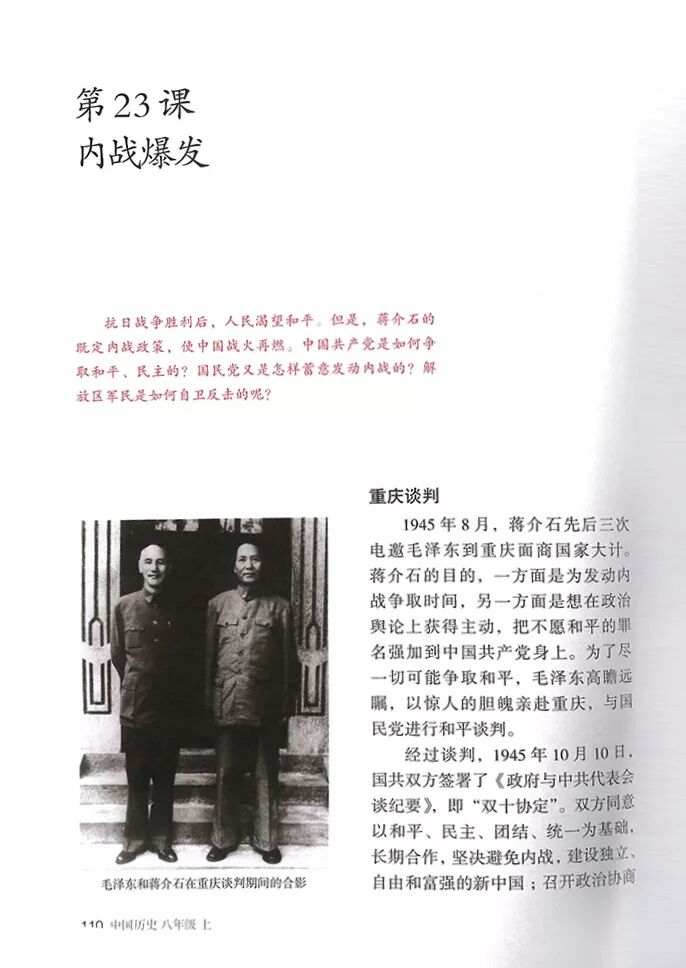 第23课
内战爆发

抗日战争胜利后，人民渴望和平。但是，蒋介石的既定内战政策，使中国战火再燃。中国共产党是如何争取和平、民主的？国民党又是怎样蓄意发动内战的？解放区军民是如何自卫反击的呢？

重庆谈判

1945年8月，蒋介石先后三次电邀毛泽东到重庆面商国家大计。蒋介石的目的，一方面是为发动内战争取时间，另一方面是想在政治舆论上获得主动，把不愿和平的罪名强加到中国共产党身上。为了尽一切可能争取和平，毛泽东高瞻远瞩，以惊人的胆魄亲赴重庆，与国民党进行和平谈判。

经过谈判，1945年10月10日，国共双方签署了《政府与中共代表会谈纪要》，即“双十协定”。双方同意以和平、民主、团结、统一为基础，长期合作，坚决避免内战，建设独立、自由和富强的新中国；召开政治协商

毛泽东和蒋介石在重庆谈判期间的合影

110 中国历史 八年级 上